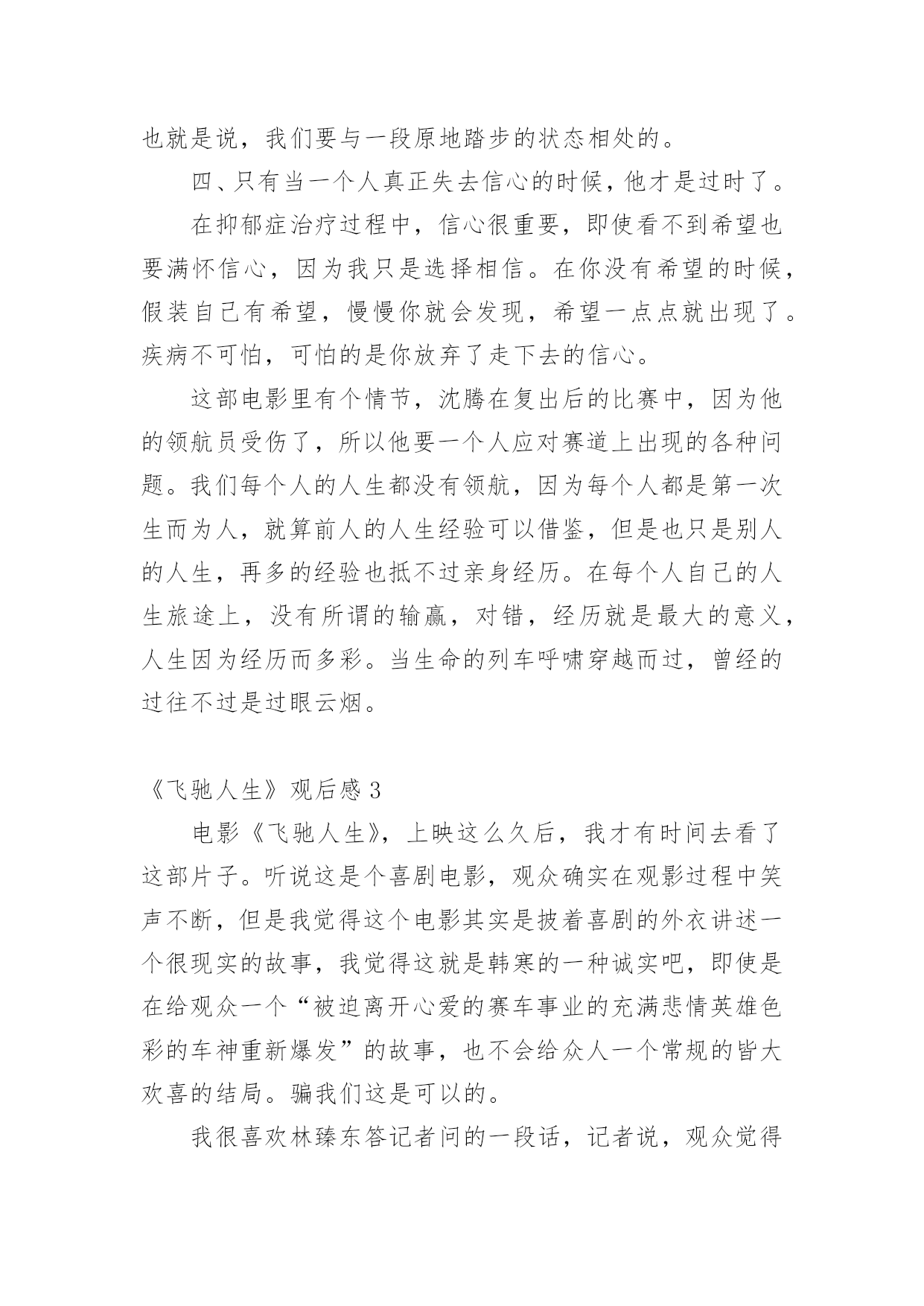 也就是说，我们要与一段原地踏步的状态相处的。

四、只有当一个人真正失去信心的时候，他才是过时了。

在抑郁症治疗过程中，信心很重要，即使看不到希望也要满怀信心，因为我只是选择相信。在你没有希望的时候，假装自己有希望，慢慢你就会发现，希望一点点就出现了。疾病不可怕，可怕的是你放弃了走下去的信心。

这部电影里有个情节，沈腾在复出后的比赛中，因为他的领航员受伤了，所以他要一个人应对赛道上出现的各种问题。我们每个人的人生都没有领航，因为每个人都是第一次生而为人，就算前人的人生经验可以借鉴，但是也只是别人的人生，再多的经验也抵不过亲身经历。在每个人自己的人生旅途上，没有所谓的输赢，对错，经历就是最大的意义，人生因为经历而多彩。当生命的列车呼啸穿越而过，曾经的过往不过是过眼云烟。

《飞驰人生》观后感 3

电影《飞驰人生》，上映这么久后，我才有时间去看了这部片子。听说这是个喜剧电影，观众确实在观影过程中笑声不断，但是我觉得这个电影其实是披着喜剧的外衣讲述一个很现实的故事，我觉得这就是韩寒的一种诚实吧，即使是在给观众一个“被迫离开心爱的赛车事业的充满悲情英雄色彩的车神重新爆发”的故事，也不会给众人一个常规的皆大欢喜的结局。骗我们这是可以的。

我很喜欢林臻东答记者问的一段话，记者说，观众觉得